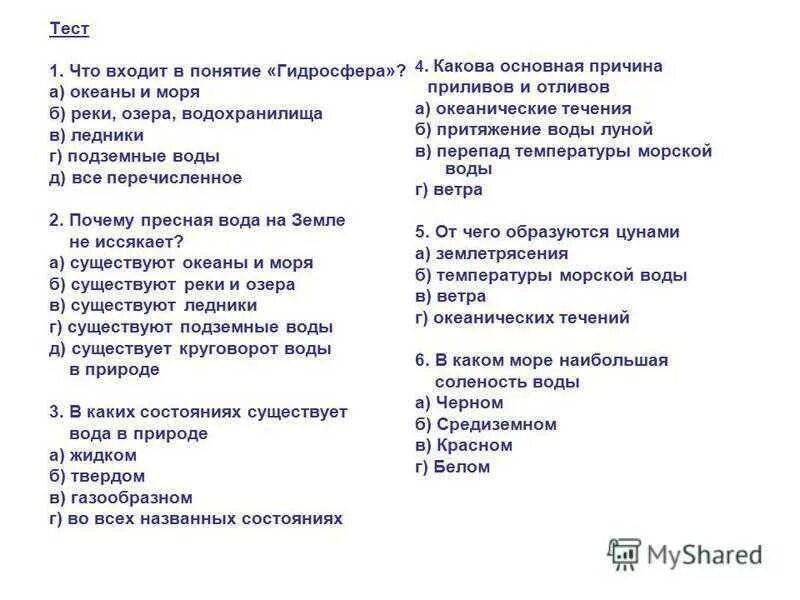 Тест

1. Что входит в понятие «Гидросфера»?
а) океаны и моря
б) реки, озера, водохранилища
в) ледники
г) подземные воды
д) все перечисленное

2. Почему пресная вода на Земле не иссякает?
а) существуют океаны и моря
б) существуют реки и озера
в) существуют ледники
г) существуют подземные воды
д) существует круговорот воды в природе

3. В каких состояниях существует вода в природе
а) жидком
б) твердом
в) газообразном
г) во всех названных состояниях

4. Какова основная причина приливов и отливов
а) океанические течения
б) притяжение воды луной
в) перепад температуры морской воды
г) ветра

5. От чего образуются цунами
а) землетрясения
б) температуры морской воды
в) ветра
г) океанических течений

6. В каком море наибольшая соленость воды
а) Черном
б) Средиземном
в) Красном
г) Белом

MyShared